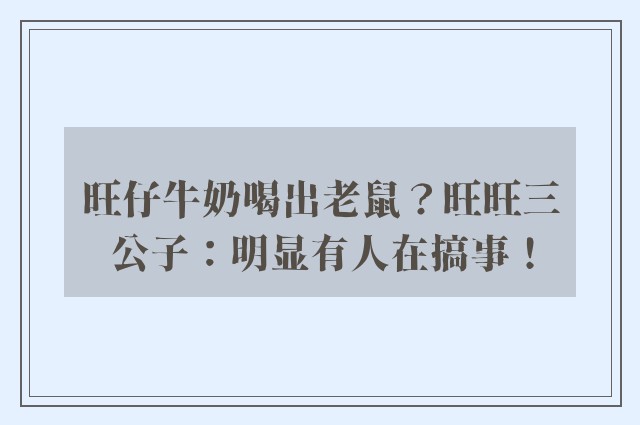 旺仔牛奶喝出老鼠？旺旺三公子：明显有人在搞事！